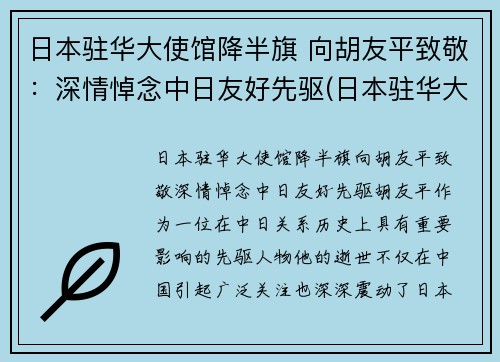 日本驻华大使馆降半旗 向胡友平致敬：深情悼念中日友好先驱(日本驻华大

日本驻华大使馆降半旗向胡友平致敬深情悼念中日友好先驱胡友平作为一位在中日关系历史上具有重要影响的先驱人物他的逝世不仅在中国引起广泛关注也深深震动了日本